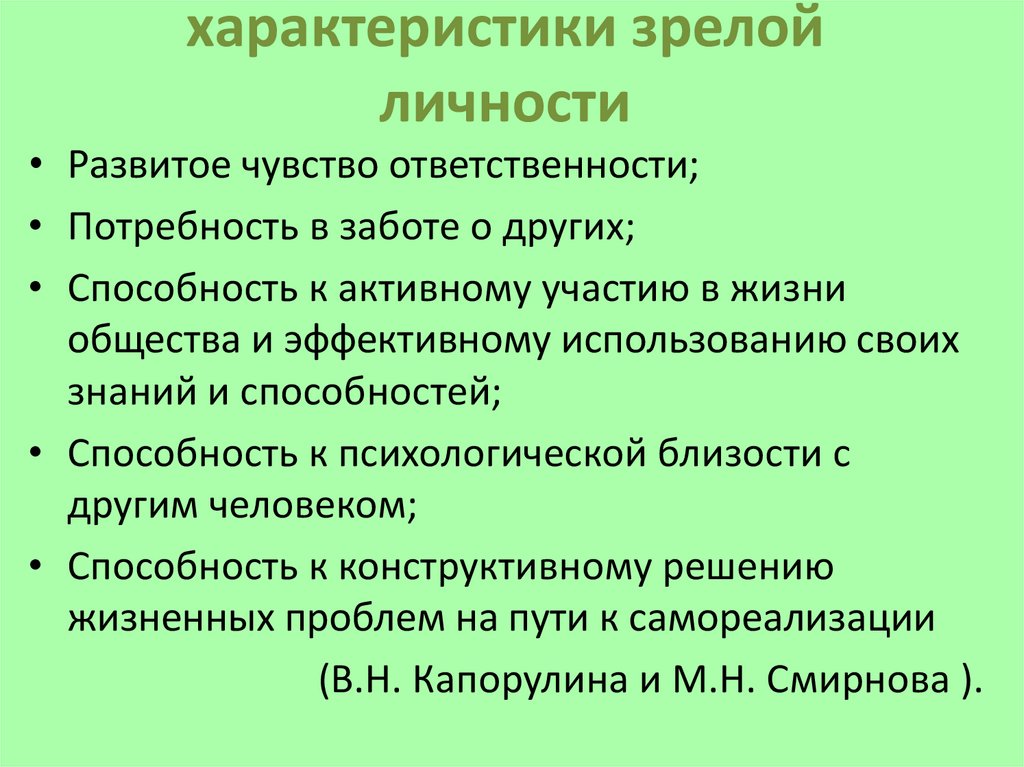 характеристики зрелой личности

• Развитое чувство ответственности;
• Потребность в заботе о других;
• Способность к активному участию в жизни общества и эффективному использованию своих знаний и способностей;
• Способность к психологической близости с другим человеком;
• Способность к конструктивному решению жизненных проблем на пути к самореализации

(В.Н. Капорулина и М.Н. Смирнова ).